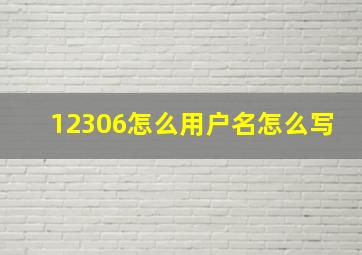 12306怎么用户名怎么写